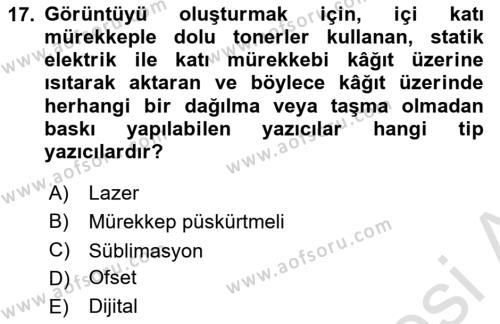 17. Görüntüyü oluşturmak için, içi katı mürekkeple dolu tonerler kullanan, statik elektrik ile katı mürekkebi kâğıt üzerine ısıtarak aktaran ve böylece kâğıt üzerinde herhangi bir dağılma veya taşma olmadan baskı yapılabilen yazıcılar hangi tip yazıcılardır?

A) Lazer
B) Mürekkep püskürtmeli
C) Süblimasyon
D) Ofset
E) Dijital

www.aofsoru.com